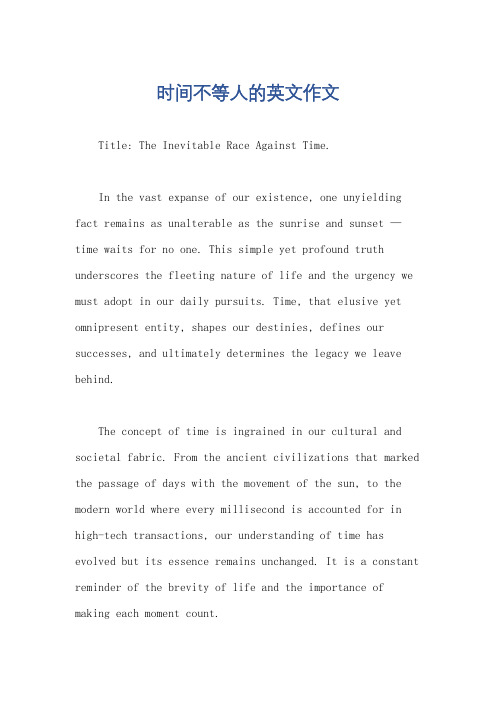 时间不等人的英文作文

Title: The Inevitable Race Against Time.

In the vast expanse of our existence, one unyielding fact remains as unalterable as the sunrise and sunset — time waits for no one. This simple yet profound truth underscores the fleeting nature of life and the urgency we must adopt in our daily pursuits. Time, that elusive yet omnipresent entity, shapes our destinies, defines our successes, and ultimately determines the legacy we leave behind.

The concept of time is ingrained in our cultural and societal fabric. From the ancient civilizations that marked the passage of days with the movement of the sun, to the modern world where every millisecond is accounted for in high-tech transactions, our understanding of time has evolved but its essence remains unchanged. It is a constant reminder of the brevity of life and the importance of making each moment count.